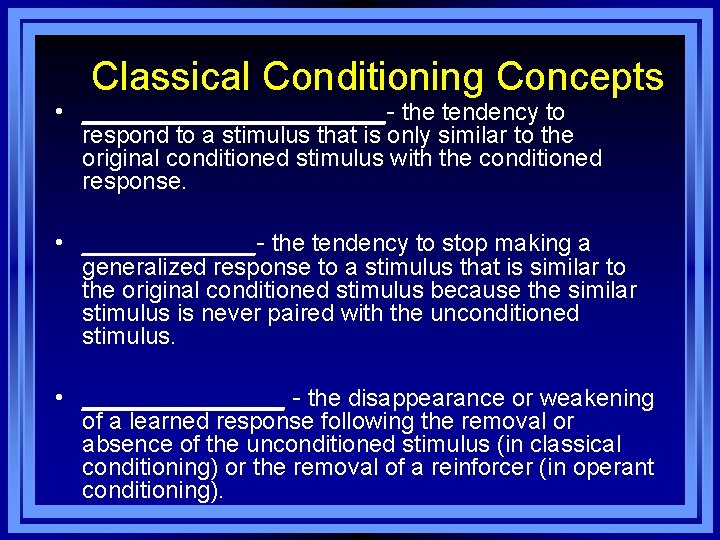 Classical Conditioning Concepts

• ______________________- the tendency to respond to a stimulus that is only similar to the original conditioned stimulus with the conditioned response.

• _____________- the tendency to stop making a generalized response to a stimulus that is similar to the original conditioned stimulus because the similar stimulus is never paired with the unconditioned stimulus.

• _______________ - the disappearance or weakening of a learned response following the removal or absence of the unconditioned stimulus (in classical conditioning) or the removal of a reinforcer (in operant conditioning).